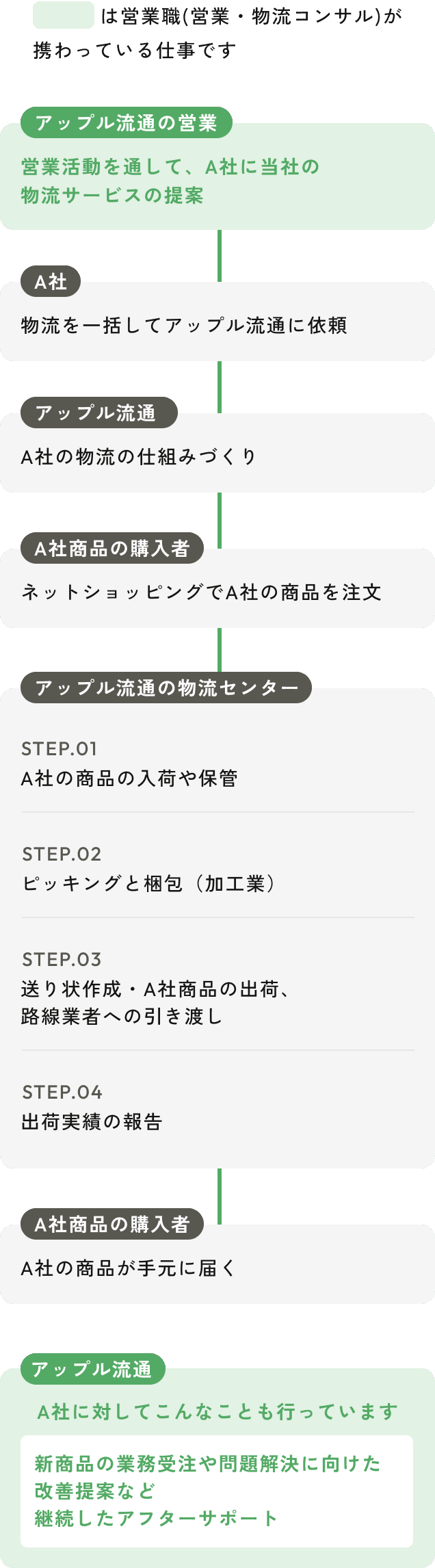 は営業職(営業・物流コンサル)が携わっている仕事です

アップル流通の営業

営業活動を通して、A社に当社の物流サービスの提案

A社

物流を一括してアップル流通に依頼

アップル流通

A社の物流の仕組みづくり

A社商品の購入者

ネットショッピングでA社の商品を注文

アップル流通の物流センター

STEP.01
A社の商品の入荷や保管

STEP.02
ピッキングと梱包（加工業）

STEP.03
送り状作成・A社商品の出荷、路線業者への引き渡し

STEP.04
出荷実績の報告

A社商品の購入者

A社の商品が手元に届く

アップル流通

A社に対してこんなことも行っています

新商品の業務受注や問題解決に向けた改善提案など
継続したアフターサポート